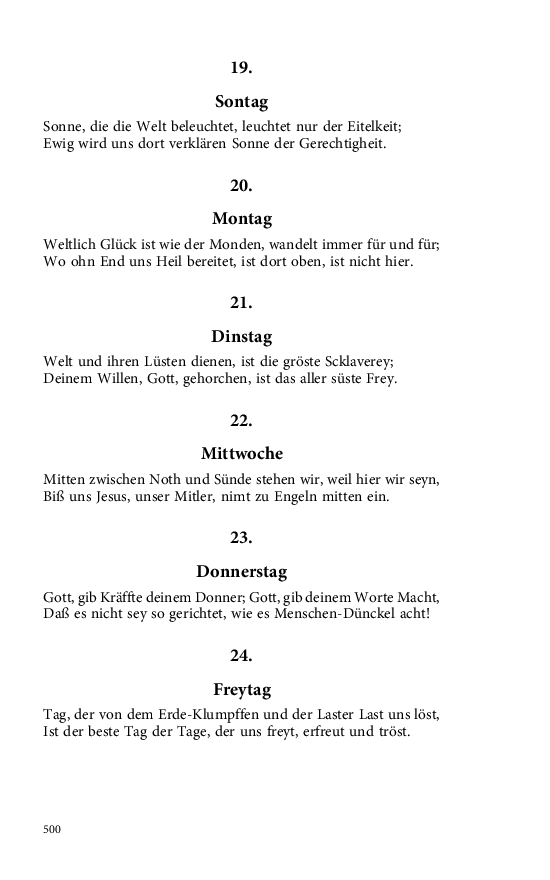 19.

Sontag

Sonne, die die Welt beleuchtet, leuchtet nur der Eitelkeit;
Ewig wird uns dort verklären Sonne der Gerechtigheit.

20.

Montag

Weltlich Glück ist wie der Monden, wandelt immer für und für;
Wo ohn End uns Heil bereitet, ist dort oben, ist nicht hier.

21.

Dinstag

Welt und ihren Lüsten dienen, ist die gröste Scklaverey;
Deinem Willen, Gott, gehorchen, ist das aller süste Frey.

22.

Mittwoche

Mitten zwischen Noth und Sünde stehen wir, weil hier wir seyn,
Biß uns Jesus, unser Mitler, nimt zu Engeln mitten ein.

23.

Donnerstag

Gott, gib Kräffte deinem Donner; Gott, gib deinem Worte Macht,
Daß es nicht sey so gerichtet, wie es Menschen-Dünckel acht!

24.

Freytag

Tag, der von dem Erde-Klumpffen und der Laster Last uns löst,
Ist der beste Tag der Tage, der uns freyt, erfreut und tröst.

500